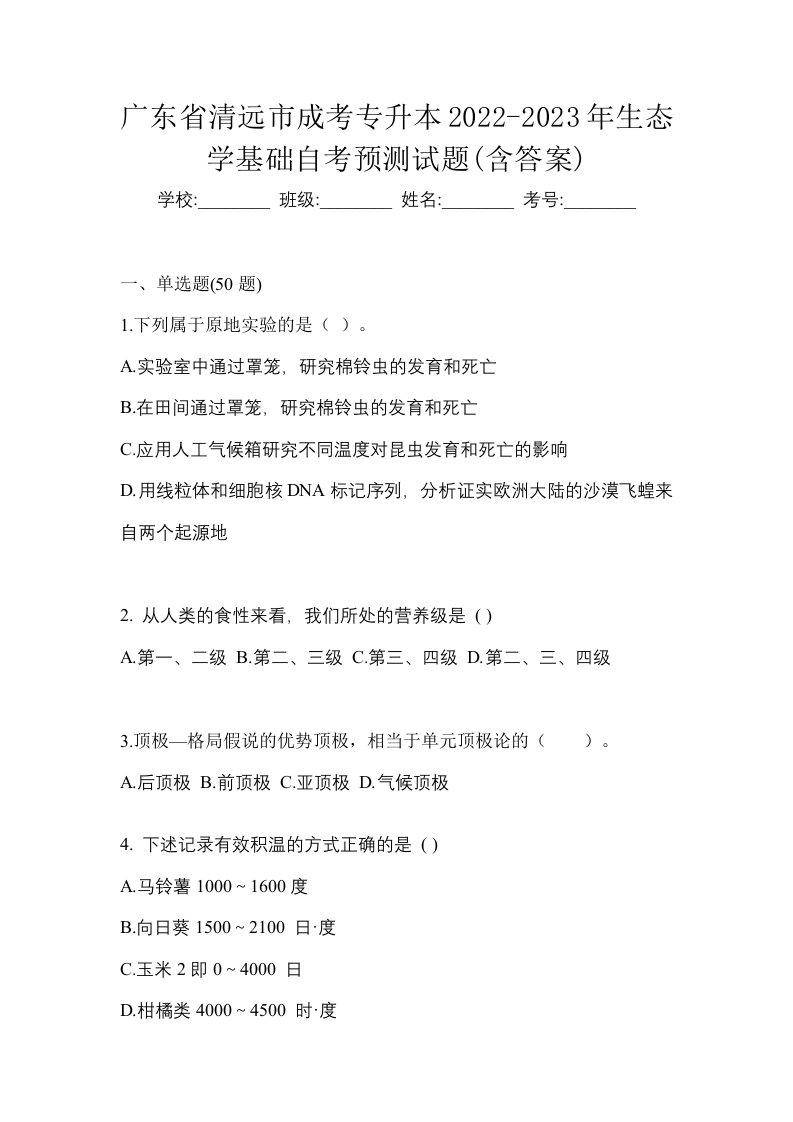 广东省清远市成考专升本2022-2023年生态学基础自考预测试题(含答案)

学校:________ 班级:________ 姓名:________ 考号:________

一、单选题(50 题)

1.下列属于原地实验的是（ ）。

A.实验室中通过罩笼，研究棉铃虫的发育和死亡

B.在田间通过罩笼，研究棉铃虫的发育和死亡

C.应用人工气候箱研究不同温度对昆虫发育和死亡的影响

D.用线粒体和细胞核 DNA 标记序列，分析证实欧洲大陆的沙漠飞蝗来自两个起源地

2. 从人类的食性来看，我们所处的营养级是 ( )

A.第一、二级 B.第二、三级 C.第三、四级 D.第二、三、四级

3.顶极—格局假说的优势顶极，相当于单元顶极论的（ ）。

A.后顶极 B.前顶极 C.亚顶极 D.气候顶极

4. 下述记录有效积温的方式正确的是 ( )

A.马铃薯 1000 ~ 1600 度

B.向日葵 1500 ~ 2100 日·度

C.玉米 2 即 0 ~ 4000 日

D.柑橘类 4000 ~ 4500 时·度